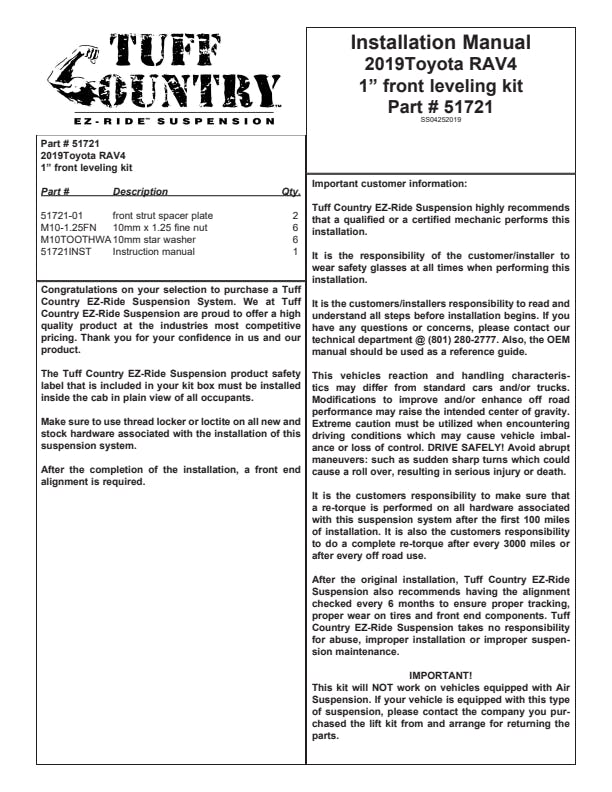 TUFF COUNTRY
EZ-RIDE™ SUSPENSION

Part # 51721
2019Toyota RAV4
1" front leveling kit

| Part # | Description | Qty. |
|---|---|---|
| 51721-01 | front strut spacer plate | 2 |
| M10-1.25FN | 10mm x 1.25 fine nut | 6 |
| M10TOOTHWA | 10mm star washer | 6 |
| 51721INST | Instruction manual | 1 |

Congratulations on your selection to purchase a Tuff Country EZ-Ride Suspension System. We at Tuff Country EZ-Ride Suspension are proud to offer a high quality product at the industries most competitive pricing. Thank you for your confidence in us and our product.

The Tuff Country EZ-Ride Suspension product safety label that is included in your kit box must be installed inside the cab in plain view of all occupants.

Make sure to use thread locker or loctite on all new and stock hardware associated with the installation of this suspension system.

After the completion of the installation, a front end alignment is required.

Installation Manual
2019Toyota RAV4
1" front leveling kit
Part # 51721
SS04252019

Important customer information:

Tuff Country EZ-Ride Suspension highly recommends that a qualified or a certified mechanic performs this installation.

It is the responsibility of the customer/installer to wear safety glasses at all times when performing this installation.

It is the customers/installers responsibility to read and understand all steps before installation begins. If you have any questions or concerns, please contact our technical department @ (801) 280-2777. Also, the OEM manual should be used as a reference guide.

This vehicles reaction and handling characteristics may differ from standard cars and/or trucks. Modifications to improve and/or enhance off road performance may raise the intended center of gravity. Extreme caution must be utilized when encountering driving conditions which may cause vehicle imbalance or loss of control. DRIVE SAFELY! Avoid abrupt maneuvers: such as sudden sharp turns which could cause a roll over, resulting in serious injury or death.

It is the customers responsibility to make sure that a re-torque is performed on all hardware associated with this suspension system after the first 100 miles of installation. It is also the customers responsibility to do a complete re-torque after every 3000 miles or after every off road use.

After the original installation, Tuff Country EZ-Ride Suspension also recommends having the alignment checked every 6 months to ensure proper tracking, proper wear on tires and front end components. Tuff Country EZ-Ride Suspension takes no responsibility for abuse, improper installation or improper suspension maintenance.

IMPORTANT!
This kit will NOT work on vehicles equipped with Air Suspension. If your vehicle is equipped with this type of suspension, please contact the company you purchased the lift kit from and arrange for returning the parts.